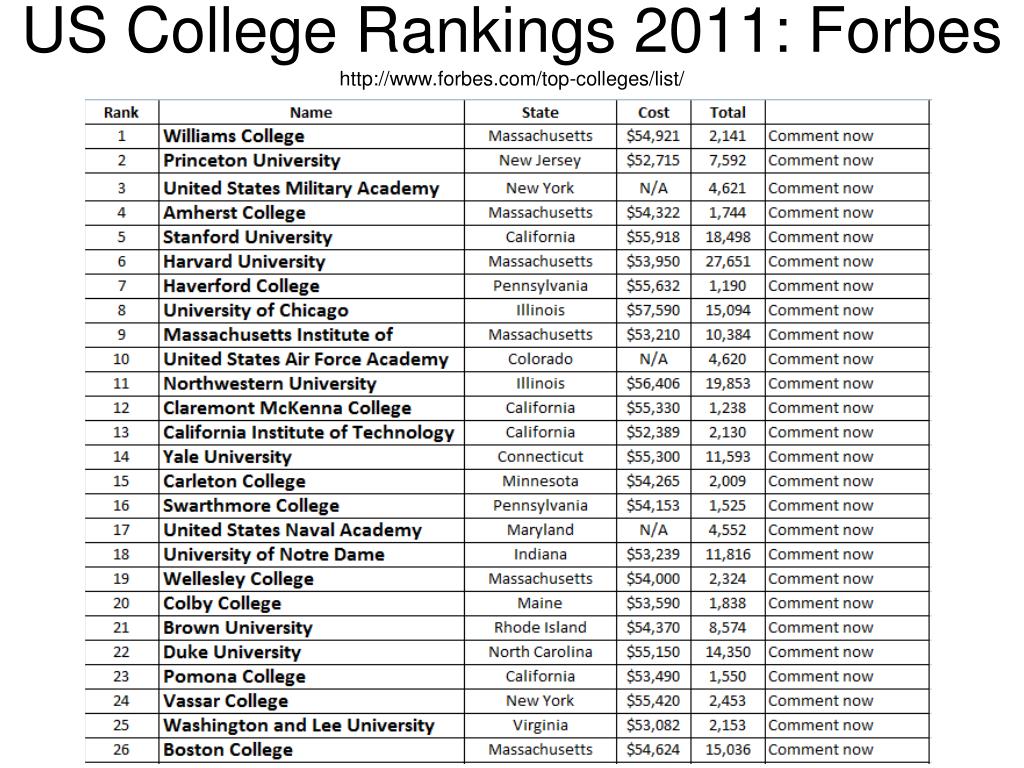 US College Rankings 2011: Forbes

http://www.forbes.com/top-colleges/list/

| Rank | Name | State | Cost | Total | |
|---|---|---|---|---|---|
| 1 | Williams College | Massachusetts | $54,921 | 2,141 | Comment now |
| 2 | Princeton University | New Jersey | $52,715 | 7,592 | Comment now |
| 3 | United States Military Academy | New York | N/A | 4,621 | Comment now |
| 4 | Amherst College | Massachusetts | $54,322 | 1,744 | Comment now |
| 5 | Stanford University | California | $55,918 | 18,498 | Comment now |
| 6 | Harvard University | Massachusetts | $53,950 | 27,651 | Comment now |
| 7 | Haverford College | Pennsylvania | $55,632 | 1,190 | Comment now |
| 8 | University of Chicago | Illinois | $57,590 | 15,094 | Comment now |
| 9 | Massachusetts Institute of | Massachusetts | $53,210 | 10,384 | Comment now |
| 10 | United States Air Force Academy | Colorado | N/A | 4,620 | Comment now |
| 11 | Northwestern University | Illinois | $56,406 | 19,853 | Comment now |
| 12 | Claremont McKenna College | California | $55,330 | 1,238 | Comment now |
| 13 | California Institute of Technology | California | $52,389 | 2,130 | Comment now |
| 14 | Yale University | Connecticut | $55,300 | 11,593 | Comment now |
| 15 | Carleton College | Minnesota | $54,265 | 2,009 | Comment now |
| 16 | Swarthmore College | Pennsylvania | $54,153 | 1,525 | Comment now |
| 17 | United States Naval Academy | Maryland | N/A | 4,552 | Comment now |
| 18 | University of Notre Dame | Indiana | $53,239 | 11,816 | Comment now |
| 19 | Wellesley College | Massachusetts | $54,000 | 2,324 | Comment now |
| 20 | Colby College | Maine | $53,590 | 1,838 | Comment now |
| 21 | Brown University | Rhode Island | $54,370 | 8,574 | Comment now |
| 22 | Duke University | North Carolina | $55,150 | 14,350 | Comment now |
| 23 | Pomona College | California | $53,490 | 1,550 | Comment now |
| 24 | Vassar College | New York | $55,420 | 2,453 | Comment now |
| 25 | Washington and Lee University | Virginia | $53,082 | 2,153 | Comment now |
| 26 | Boston College | Massachusetts | $54,624 | 15,036 | Comment now |